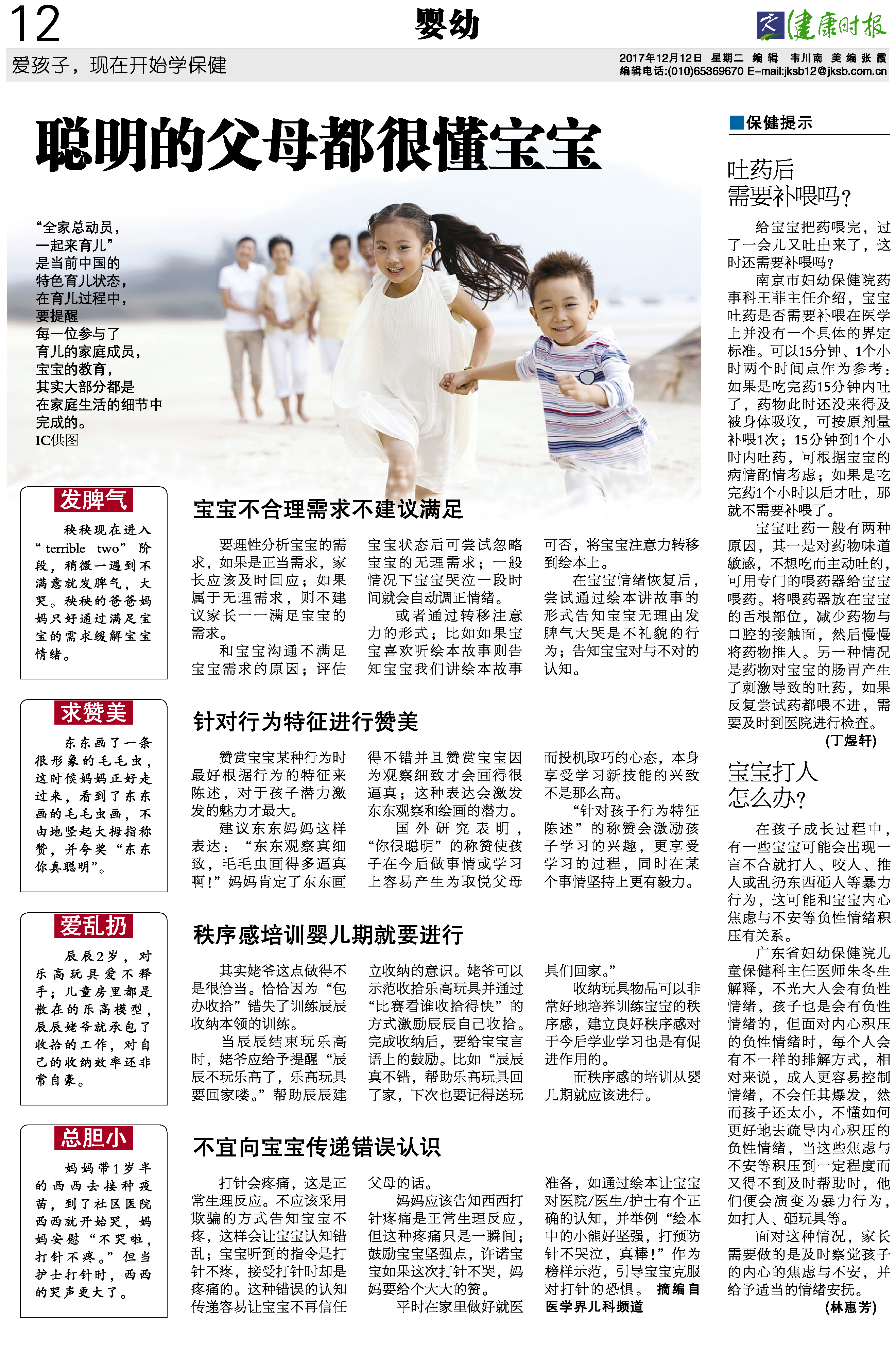 12

婴幼

健康时报

爱孩子，现在开始学保健

2017年12月12日 星期二 编辑 韦川南 美编 张霞
编辑电话:(010)65369670 E-mail:jksb12@jksb.com.cn

聪明的父母都很懂宝宝

“全家总动员，一起来育儿”是当前中国的特色育儿状态，在育儿过程中，要提醒每一位参与了育儿的家庭成员，宝宝的教育，其实大部分都是在家庭生活的细节中完成的。
IC供图

发脾气

秧秧现在进入“terrible two”阶段，稍微一遇到不满意就发脾气，大哭。秧秧的爸爸妈妈只好通过满足宝宝的需求缓解宝宝情绪。

宝宝不合理需求不建议满足

要理性分析宝宝的需求，如果是正当需求，家长应该及时回应；如果属于无理需求，则不建议家长一一满足宝宝的需求。

和宝宝沟通不满足宝宝需求的原因；评估宝宝状态后可尝试忽略宝宝的无理需求；一般情况下宝宝哭泣一段时间就会自动调正情绪。

或者通过转移注意力的形式；比如如果宝宝喜欢听绘本故事则告知宝宝我们讲绘本故事可否，将宝宝注意力转移到绘本上。

在宝宝情绪恢复后，尝试通过绘本讲故事的形式告知宝宝无理由发脾气大哭是不礼貌的行为；告知宝宝对与不对的认知。

求赞美

东东画了一条很形象的毛毛虫，这时候妈妈正好走过来，看到了东东画的毛毛虫画，不由地竖起大拇指称赞，并夸奖“东东你真聪明”。

针对行为特征进行赞美

赞赏宝宝某种行为时最好根据行为的特征来陈述，对于孩子潜力激发的魅力才最大。

建议东东妈妈这样表达：“东东观察真细致，毛毛虫画得多逼真啊！”妈妈肯定了东东画得不错并且赞赏宝宝因为观察细致才会画得很逼真；这种表达会激发东东观察和绘画的潜力。

国外研究表明，“你很聪明”的称赞使孩子在今后做事情或学习上容易产生为取悦父母而投机取巧的心态，本身享受学习新技能的兴致不是那么高。

“针对孩子行为特征陈述”的称赞会激励孩子学习的兴趣，更享受学习的过程，同时在某个事情坚持上更有毅力。

爱乱扔

辰辰2岁，对乐高玩具爱不释手；儿童房里都是散在的乐高模型，辰辰姥爷就承包了收拾的工作，对自己的收纳效率还非常自豪。

秩序感培训婴儿期就要进行

其实姥爷这点做得不是很恰当。恰恰因为“包办收拾”错失了训练辰辰收纳本领的训练。

当辰辰结束玩乐高时，姥爷应给予提醒“辰辰不玩乐高了，乐高玩具要回家喽。”帮助辰辰建立收纳的意识。姥爷可以示范收拾乐高玩具并通过“比赛看谁收拾得快”的方式激励辰辰自己收拾。完成收纳后，要给宝宝言语上的鼓励。比如“辰辰真不错，帮助乐高玩具回了家，下次也要记得送玩具们回家。”

收纳玩具物品可以非常好地培养训练宝宝的秩序感，建立良好秩序感对于今后学业学习也是有促进作用的。

而秩序感的培训从婴儿期就应该进行。

总胆小

妈妈带1岁半的西西去接种疫苗，到了社区医院西西就开始哭，妈妈安慰“不哭啦，打针不疼。”但当护士打针时，西西的哭声更大了。

不宜向宝宝传递错误认识

打针会疼痛，这是正常生理反应。不应该采用欺骗的方式告知宝宝不疼，这样会让宝宝认知错乱；宝宝听到的指令是打针不疼，接受打针时却是疼痛的。这种错误的认知传递容易让宝宝不再信任父母的话。

妈妈应该告知西西打针疼痛是正常生理反应，但这种疼痛只是一瞬间；鼓励宝宝坚强点，许诺宝宝如果这次打针不哭，妈妈要给个大大的赞。

平时在家里做好就医准备，如通过绘本让宝宝对医院/医生/护士有个正确的认知，并举例“绘本中的小熊好坚强，打预防针不哭泣，真棒！”作为榜样示范，引导宝宝克服对打针的恐惧。 摘编自医学界儿科频道

保健提示

吐药后需要补喂吗？

给宝宝把药喂完，过了一会儿又吐出来了，这时还需要补喂吗？

南京市妇幼保健院药事科王菲主任介绍，宝宝吐药是否需要补喂在医学上并没有一个具体的界定标准。可以15分钟、1个小时两个时间点作为参考：如果是吃完药15分钟内吐了，药物此时还没来得及被身体吸收，可按原剂量补喂1次；15分钟到1个小时内吐药，可根据宝宝的病情酌情考虑；如果是吃完药1个小时以后才吐，那就不需要补喂了。

宝宝吐药一般有两种原因，其一是对药物味道敏感，不想吃而主动吐的，可用专门的喂药器给宝宝喂药。将喂药器放在宝宝的舌根部位，减少药物与口腔的接触面，然后慢慢将药物推入。另一种情况是药物对宝宝的肠胃产生了刺激导致的吐药，如果反复尝试药都喂不进，需要及时到医院进行检查。
(丁煜轩)

宝宝打人怎么办？

在孩子成长过程中，有一些宝宝可能会出现一言不合就打人、咬人、推人或乱扔东西砸人等暴力行为，这可能和宝宝内心焦虑与不安等负性情绪积压有关系。

广东省妇幼保健院儿童保健科主任医师朱冬生解释，不光大人会有负性情绪，孩子也是会有负性情绪的，但面对内心积压的负性情绪时，每个人会有不一样的排解方式，相对来说，成人更容易控制情绪，不会任其爆发，然而孩子还太小，不懂如何更好地去疏导内心积压的负性情绪，当这些焦虑与不安等积压到一定程度而又得不到及时帮助时，他们便会演变为暴力行为，如打人、砸玩具等。

面对这种情况，家长需要做的是及时察觉孩子的内心的焦虑与不安，并给予适当的情绪安抚。
(林惠芳)